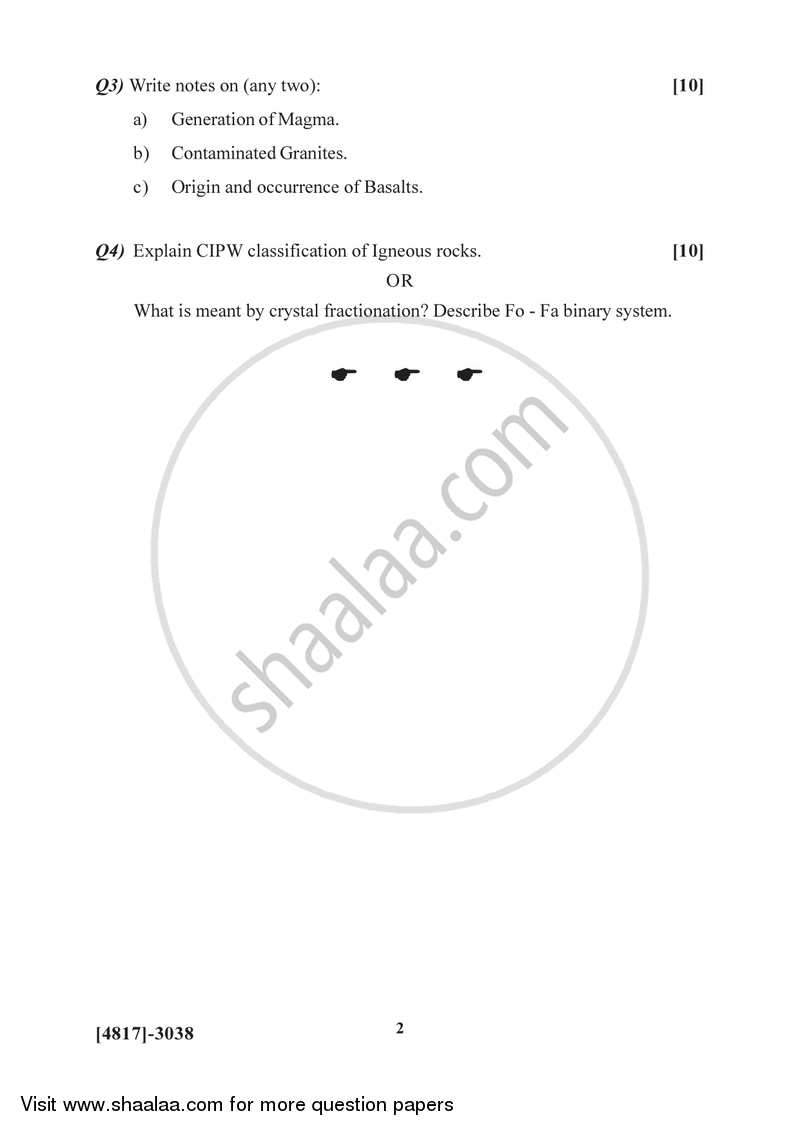 Q3) Write notes on (any two): [10]

a) Generation of Magma.

b) Contaminated Granites.

c) Origin and occurrence of Basalts.

Q4) Explain CIPW classification of Igneous rocks. [10]

OR

What is meant by crystal fractionation? Describe Fo - Fa binary system.

shaalaa.com

[4817]-3038 2

Visit www.shaalaa.com for more question papers